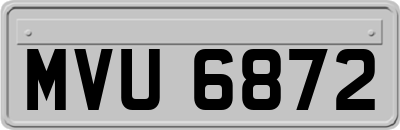 MVU 6872